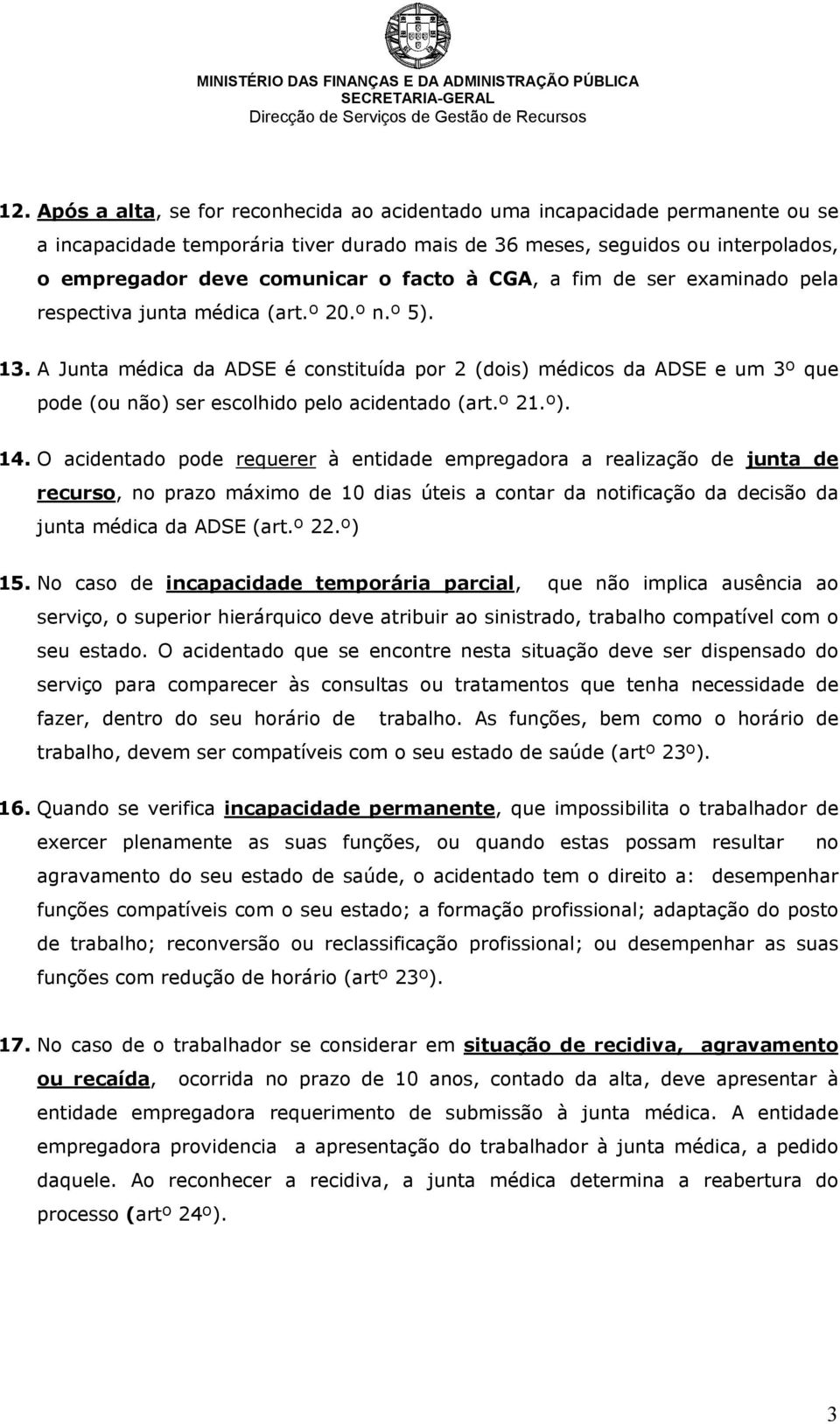 MINISTÉRIO DAS FINANÇAS E DA ADMINISTRAÇÃO PÚBLICA
SECRETARIA-GERAL
Direcção de Serviços de Gestão de Recursos

12. Após a alta, se for reconhecida ao acidentado uma incapacidade permanente ou se a incapacidade temporária tiver durado mais de 36 meses, seguidos ou interpolados, o empregador deve comunicar o facto à CGA, a fim de ser examinado pela respectiva junta médica (art.º 20.º n.º 5).

13. A Junta médica da ADSE é constituída por 2 (dois) médicos da ADSE e um 3º que pode (ou não) ser escolhido pelo acidentado (art.º 21.º).

14. O acidentado pode requerer à entidade empregadora a realização de junta de recurso, no prazo máximo de 10 dias úteis a contar da notificação da decisão da junta médica da ADSE (art.º 22.º)

15. No caso de incapacidade temporária parcial, que não implica ausência ao serviço, o superior hierárquico deve atribuir ao sinistrado, trabalho compatível com o seu estado. O acidentado que se encontre nesta situação deve ser dispensado do serviço para comparecer às consultas ou tratamentos que tenha necessidade de fazer, dentro do seu horário de trabalho. As funções, bem como o horário de trabalho, devem ser compatíveis com o seu estado de saúde (artº 23º).

16. Quando se verifica incapacidade permanente, que impossibilita o trabalhador de exercer plenamente as suas funções, ou quando estas possam resultar no agravamento do seu estado de saúde, o acidentado tem o direito a: desempenhar funções compatíveis com o seu estado; a formação profissional; adaptação do posto de trabalho; reconversão ou reclassificação profissional; ou desempenhar as suas funções com redução de horário (artº 23º).

17. No caso de o trabalhador se considerar em situação de recidiva, agravamento ou recaída, ocorrida no prazo de 10 anos, contado da alta, deve apresentar à entidade empregadora requerimento de submissão à junta médica. A entidade empregadora providencia a apresentação do trabalhador à junta médica, a pedido daquele. Ao reconhecer a recidiva, a junta médica determina a reabertura do processo (artº 24º).

3